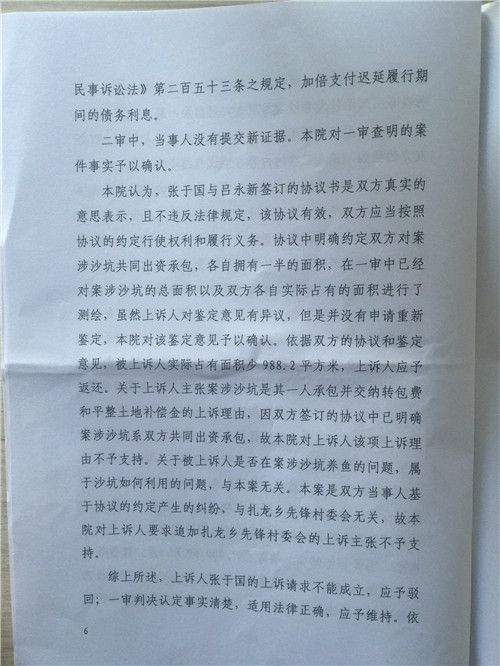 民事诉讼法》第二百五十三条之规定，加倍支付迟延履行期间的债务利息。

二审中，当事人没有提交新证据。本院对一审查明的案件事实予以确认。

本院认为，张于国与吕永新签订的协议书是双方真实的意思表示，且不违反法律规定，该协议有效，双方应当按照协议的约定行使权利和履行义务。协议中明确约定双方对案涉沙坑共同出资承包，各自拥有一半的面积，在一审中已经对案涉沙坑的总面积以及双方各自实际占有的面积进行了测绘，虽然上诉人对鉴定意见有异议，但是并没有申请重新鉴定，本院对该鉴定意见予以确认。依据双方的协议和鉴定意见，被上诉人实际占有面积少988.2平方米，上诉人应予返还。关于上诉人主张案涉沙坑是其一人承包并交纳转包费和平整土地补偿金的上诉理由，因双方签订的协议中已明确案涉沙坑系双方共同出资承包，故本院对上诉人该项上诉理由不予支持。关于被上诉人是否在案涉沙坑养鱼的问题，属于沙坑如何利用的问题，与本案无关。本案是双方当事人基于协议的约定产生的纠纷，与扎龙乡先锋村委会无关，故本院对上诉人要求追加扎龙乡先锋村委会的上诉主张不予支持。

综上所述，上诉人张于国的上诉请求不能成立，应予驳回；一审判决认定事实清楚，适用法律正确，应予维持。依

6